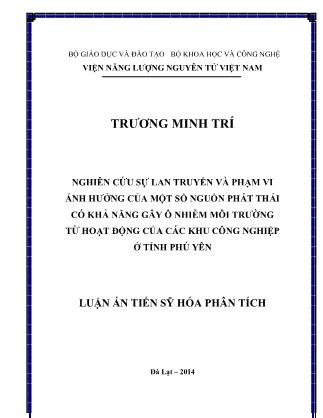 BỘ GIÁO DỤC VÀ ĐÀO TẠO   BỘ KHOA HỌC VÀ CÔNG NGHỆ
VIỆN NĂNG LƯỢNG NGUYÊN TỬ VIỆT NAM

TRƯƠNG MINH TRÍ

NGHIÊN CỨU SỰ LAN TRUYỀN VÀ PHẠM VI ẢNH HƯỞNG CỦA MỘT SỐ NGUỒN PHÁT THẢI CÓ KHẢ NĂNG GÂY Ô NHIỄM MÔI TRƯỜNG TỪ HOẠT ĐỘNG CỦA CÁC KHU CÔNG NGHIỆP Ở TỈNH PHÚ YÊN

LUẬN ÁN TIẾN SỸ HÓA PHÂN TÍCH

Đà Lạt – 2014